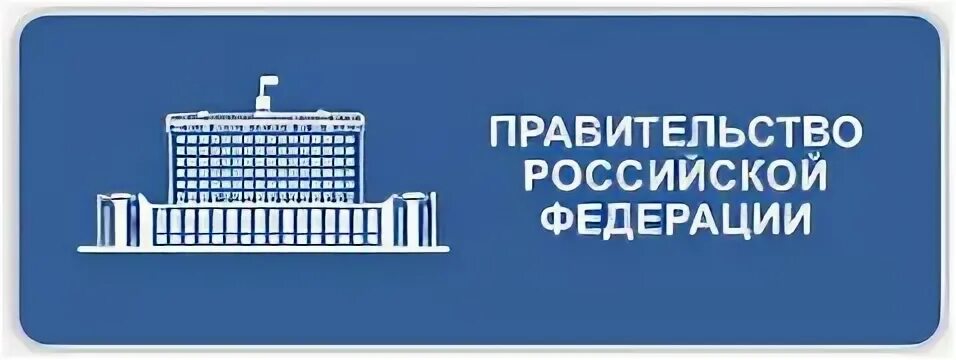 ПРАВИТЕЛЬСТВО РОССИЙСКОЙ ФЕДЕРАЦИИ